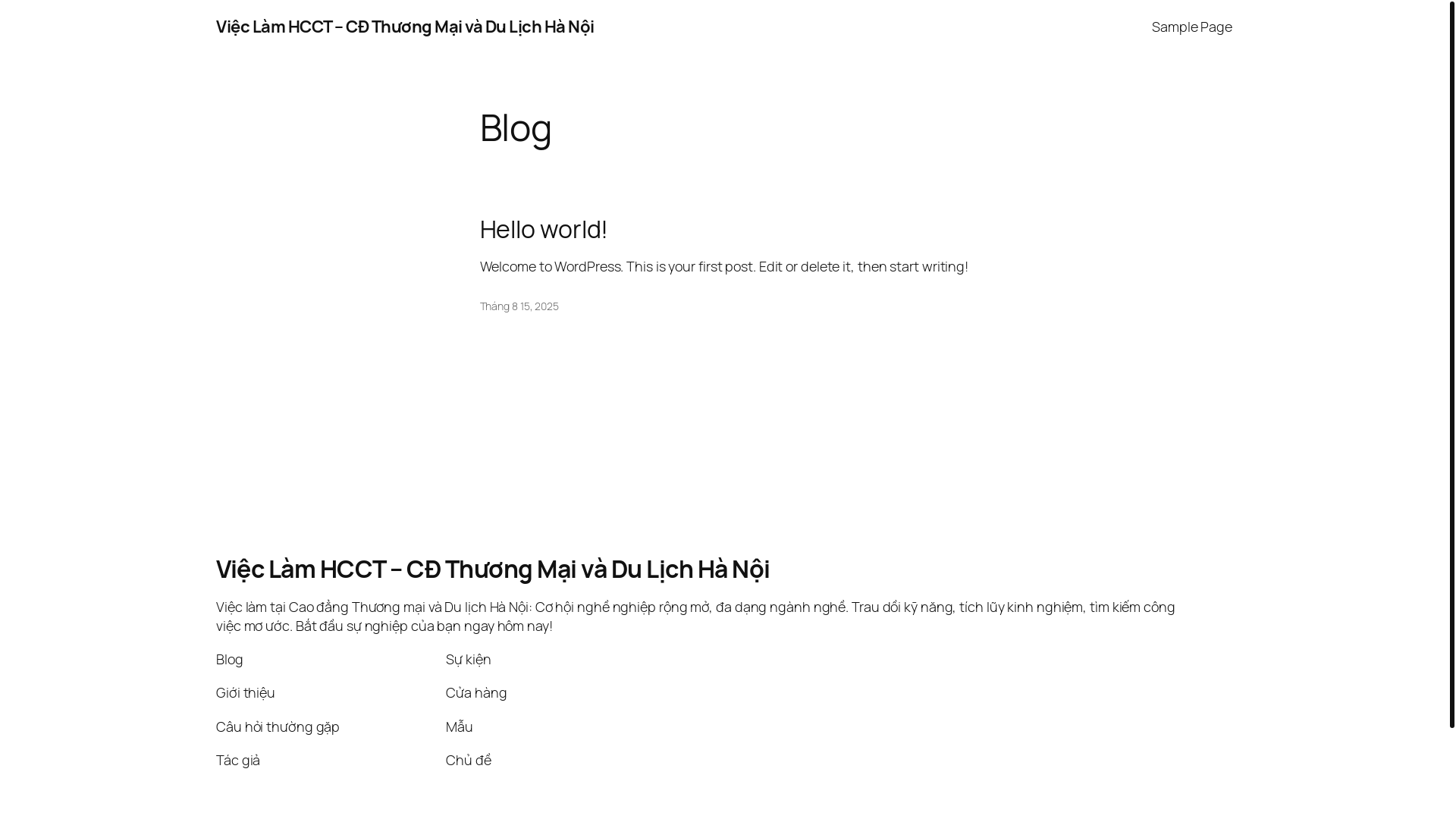 Việc Làm HCCT – CĐ Thương Mại và Du Lịch Hà Nội

Sample Page

Blog

Hello world!

Welcome to WordPress. This is your first post. Edit or delete it, then start writing!

Tháng 8 15, 2025

Việc Làm HCCT – CĐ Thương Mại và Du Lịch Hà Nội

Việc làm tại Cao đẳng Thương mại và Du lịch Hà Nội: Cơ hội nghề nghiệp rộng mở, đa dạng ngành nghề. Trau dồi kỹ năng, tích lũy kinh nghiệm, tìm kiếm công việc mơ ước. Bắt đầu sự nghiệp của bạn ngay hôm nay!

Blog

Giới thiệu

Câu hỏi thường gặp

Tác giả

Sự kiện

Cửa hàng

Mẫu

Chủ đề